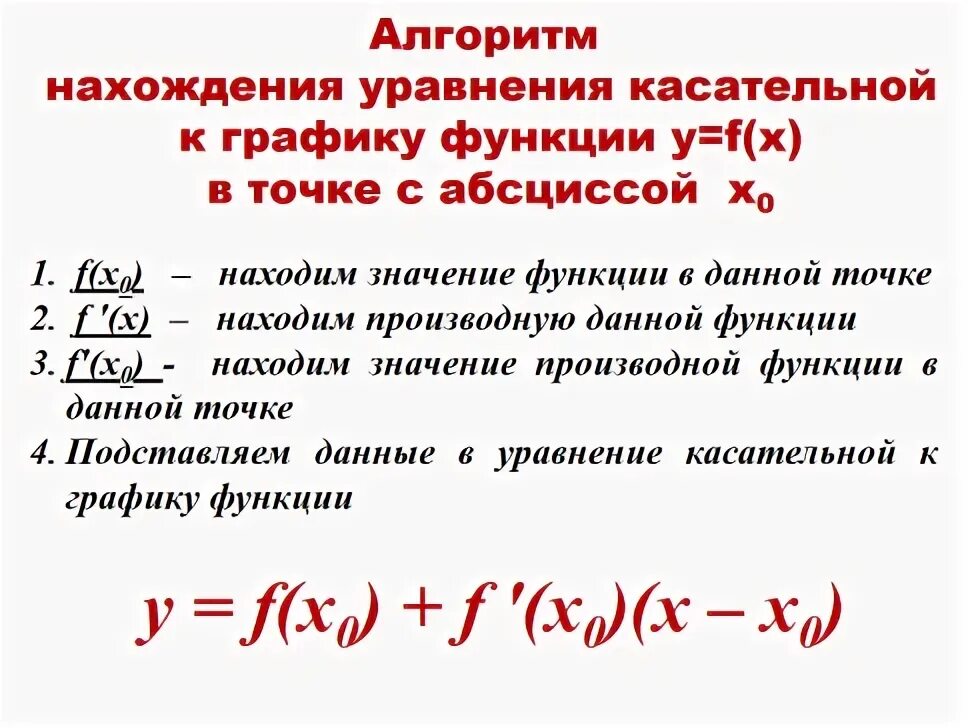 Алгоритм нахождения уравнения касательной к графику функции $y=f(x)$ в точке с абсциссой $x_0$

1. $f(x_0)$ – находим значение функции в данной точке
2. $f'(x)$ – находим производную данной функции
3. $f'(x_0)$ - находим значение производной функции в данной точке
4. Подставляем данные в уравнение касательной к графику функции

$y = f(x_0) + f'(x_0)(x - x_0)$